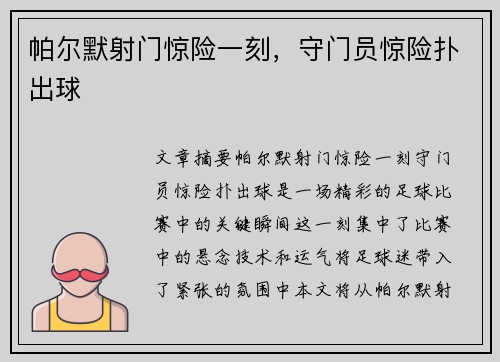 帕尔默射门惊险一刻，守门员惊险扑出球

文章摘要帕尔默射门惊险一刻守门员惊险扑出球是一场精彩的足球比赛中的关键瞬间这一刻集中了比赛中的悬念技术和运气将足球迷带入了紧张的氛围中本文将从帕尔默射